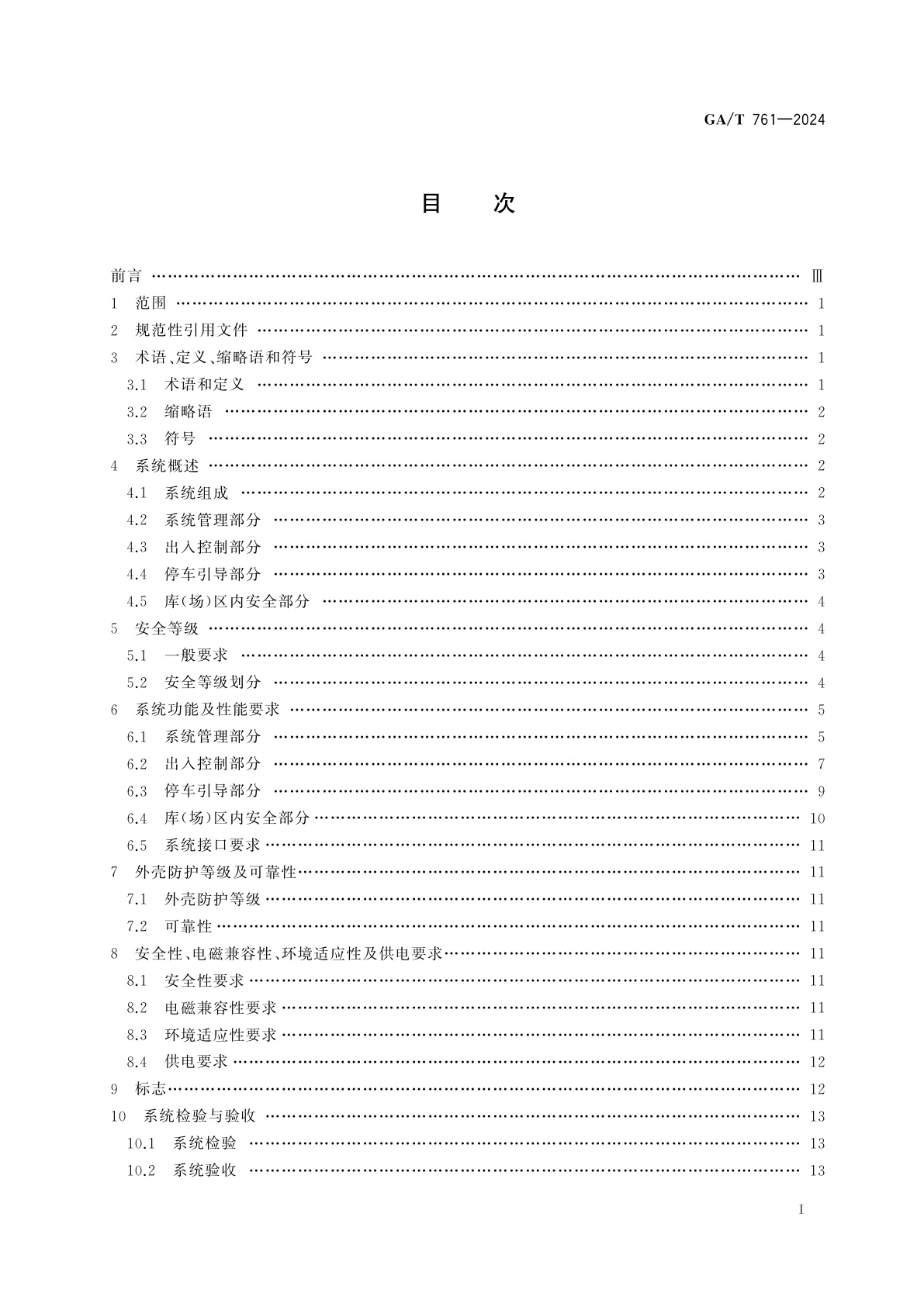 GA/T 761—2024

目　次

前言 …… Ⅲ
1　范围 …… 1
2　规范性引用文件 …… 1
3　术语、定义、缩略语和符号 …… 1
3.1　术语和定义 …… 1
3.2　缩略语 …… 2
3.3　符号 …… 2
4　系统概述 …… 2
4.1　系统组成 …… 2
4.2　系统管理部分 …… 3
4.3　出入控制部分 …… 3
4.4　停车引导部分 …… 3
4.5　库(场)区内安全部分 …… 4
5　安全等级 …… 4
5.1　一般要求 …… 4
5.2　安全等级划分 …… 4
6　系统功能及性能要求 …… 5
6.1　系统管理部分 …… 5
6.2　出入控制部分 …… 7
6.3　停车引导部分 …… 9
6.4　库(场)区内安全部分 …… 10
6.5　系统接口要求 …… 11
7　外壳防护等级及可靠性 …… 11
7.1　外壳防护等级 …… 11
7.2　可靠性 …… 11
8　安全性、电磁兼容性、环境适应性及供电要求 …… 11
8.1　安全性要求 …… 11
8.2　电磁兼容性要求 …… 11
8.3　环境适应性要求 …… 11
8.4　供电要求 …… 12
9　标志 …… 12
10　系统检验与验收 …… 13
10.1　系统检验 …… 13
10.2　系统验收 …… 13

I